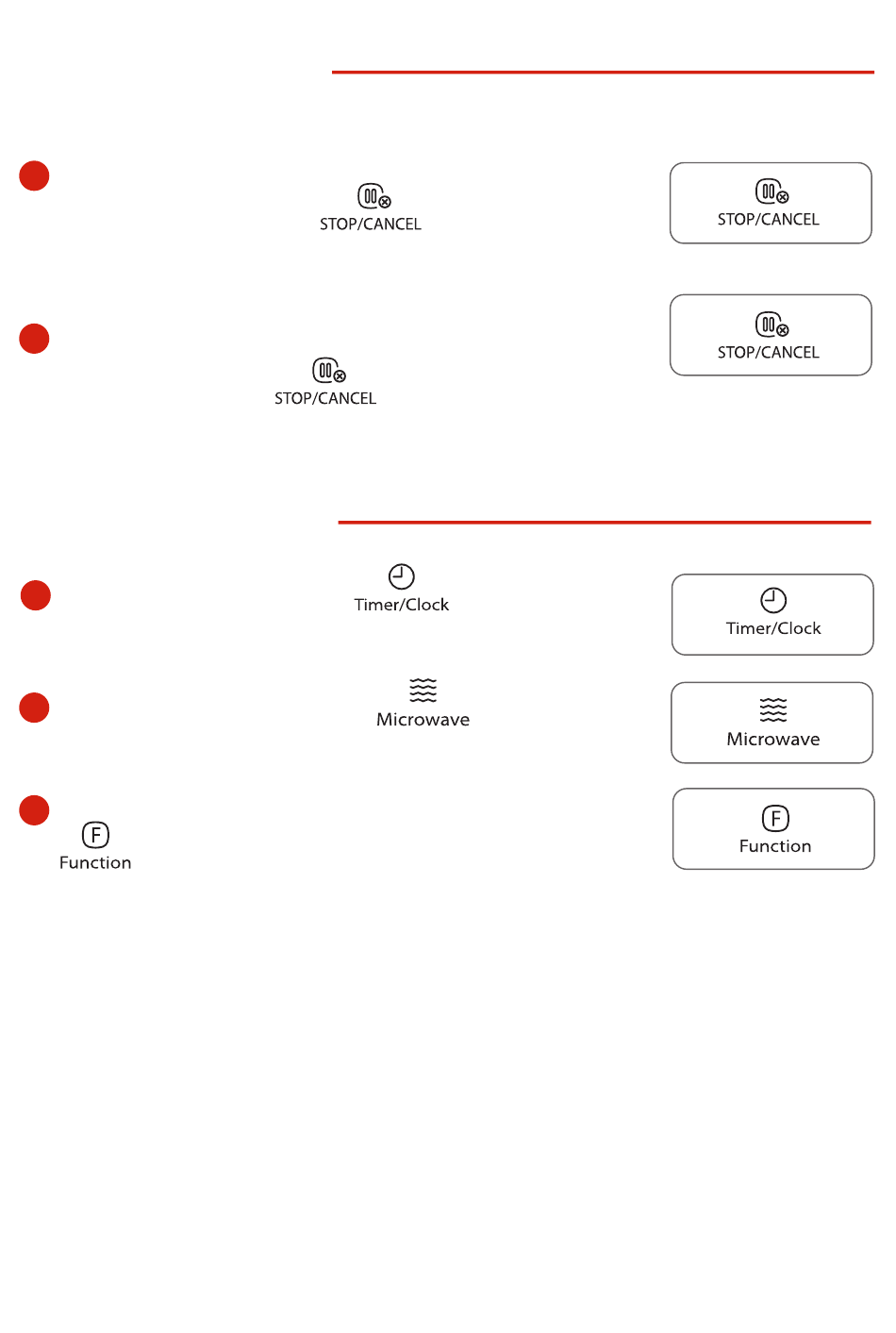 STOP/CANCEL

STOP/CANCEL

STOP/CANCEL

STOP/CANCEL

Timer/Clock

Timer/Clock

Microwave

Microwave

F
Function

F
Function